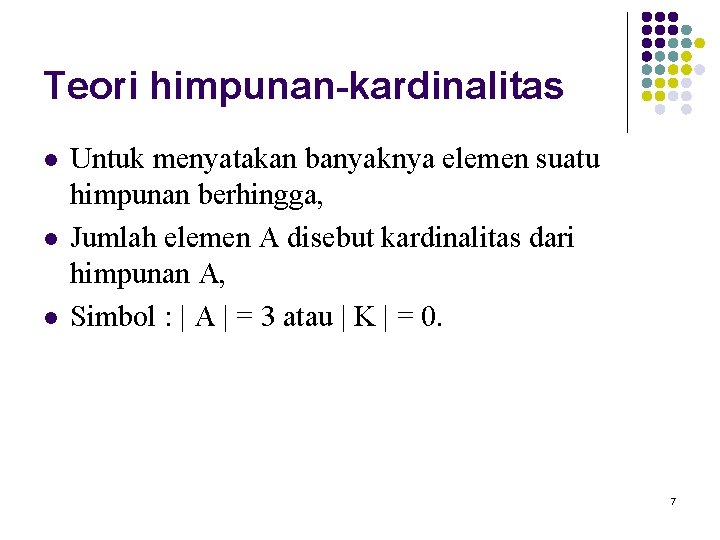 Teori himpunan-kardinalitas

- Untuk menyatakan banyaknya elemen suatu himpunan berhingga,
- Jumlah elemen A disebut kardinalitas dari himpunan A,
- Simbol : $| A | = 3$ atau $| K | = 0$.

7